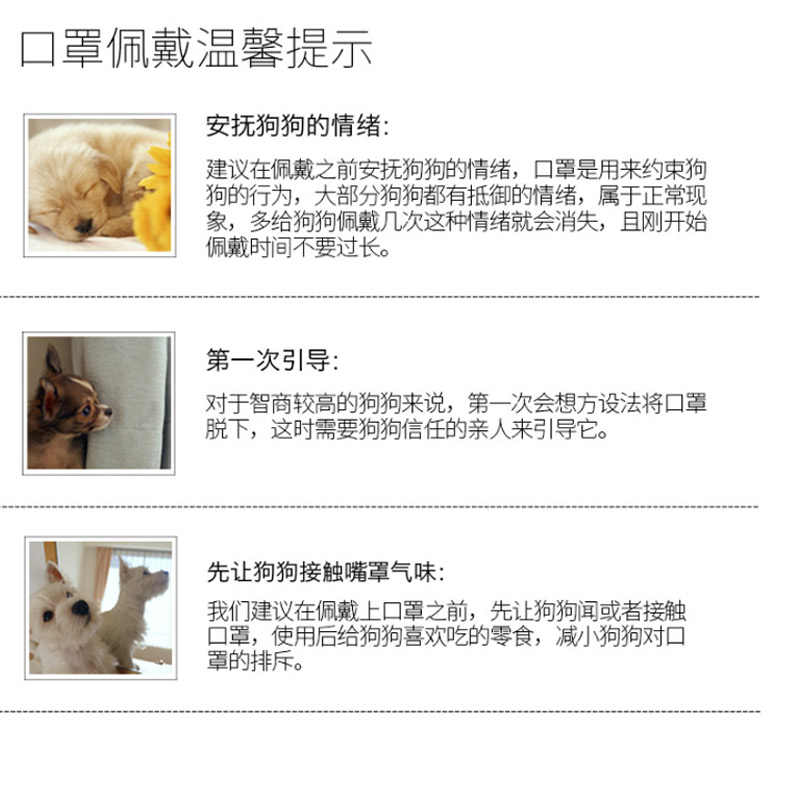 口罩佩戴温馨提示

安抚狗狗的情绪:

建议在佩戴之前安抚狗狗的情绪，口罩是用来约束狗狗的行为，大部分狗狗都有抵御的情绪，属于正常现象，多给狗狗佩戴几次这种情绪就会消失，且刚开始佩戴时间不要过长。

第一次引导:

对于智商较高的狗狗来说，第一次会想方设法将口罩脱下，这时需要狗狗信任的亲人来引导它。

先让狗狗接触嘴罩气味:

我们建议在佩戴上口罩之前，先让狗狗闻或者接触口罩，使用后给狗狗喜欢吃的零食，减小狗狗对口罩的排斥。